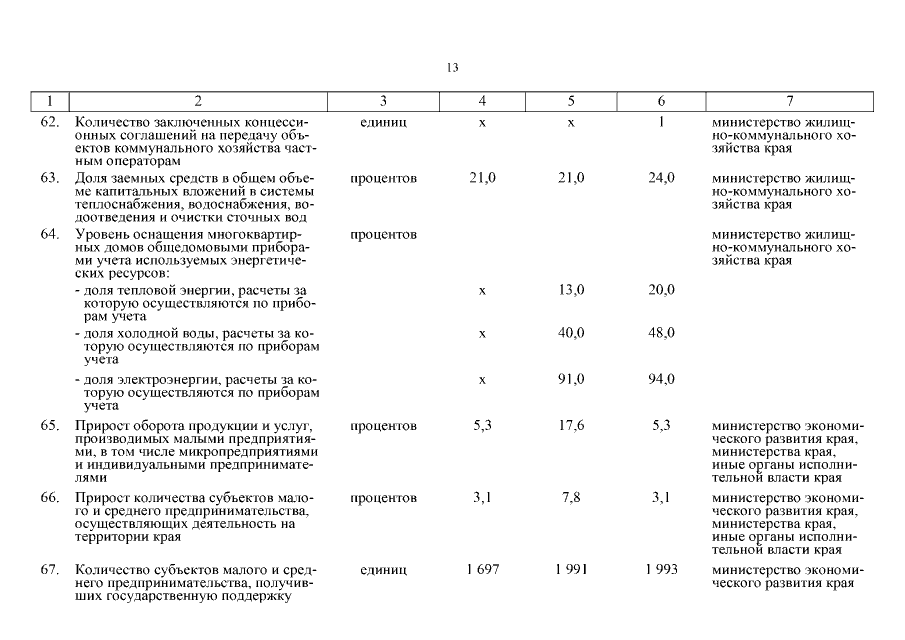 13

| 1 | 2 | 3 | 4 | 5 | 6 | 7 |
|---|---|---|---|---|---|---|
| 62. | Количество заключенных концессионных соглашений на передачу объектов коммунального хозяйства частным операторам | единиц | х | х | 1 | министерство жилищно-коммунального хозяйства края |
| 63. | Доля заемных средств в общем объеме капитальных вложений в системы теплоснабжения, водоснабжения, водоотведения и очистки сточных вод | процентов | 21,0 | 21,0 | 24,0 | министерство жилищно-коммунального хозяйства края |
| 64. | Уровень оснащения многоквартирных домов общедомовыми приборами учета используемых энергетических ресурсов: | процентов | | | | министерство жилищно-коммунального хозяйства края |
| | - доля тепловой энергии, расчеты за которую осуществляются по приборам учета | | х | 13,0 | 20,0 | |
| | - доля холодной воды, расчеты за которую осуществляются по приборам учета | | х | 40,0 | 48,0 | |
| | - доля электроэнергии, расчеты за которую осуществляются по приборам учета | | х | 91,0 | 94,0 | |
| 65. | Прирост оборота продукции и услуг, производимых малыми предприятиями, в том числе микропредприятиями и индивидуальными предпринимателями | процентов | 5,3 | 17,6 | 5,3 | министерство экономического развития края, министерства края, иные органы исполнительной власти края |
| 66. | Прирост количества субъектов малого и среднего предпринимательства, осуществляющих деятельность на территории края | процентов | 3,1 | 7,8 | 3,1 | министерство экономического развития края, министерства края, иные органы исполнительной власти края |
| 67. | Количество субъектов малого и среднего предпринимательства, получивших государственную поддержку | единиц | 1 697 | 1 991 | 1 993 | министерство экономического развития края |